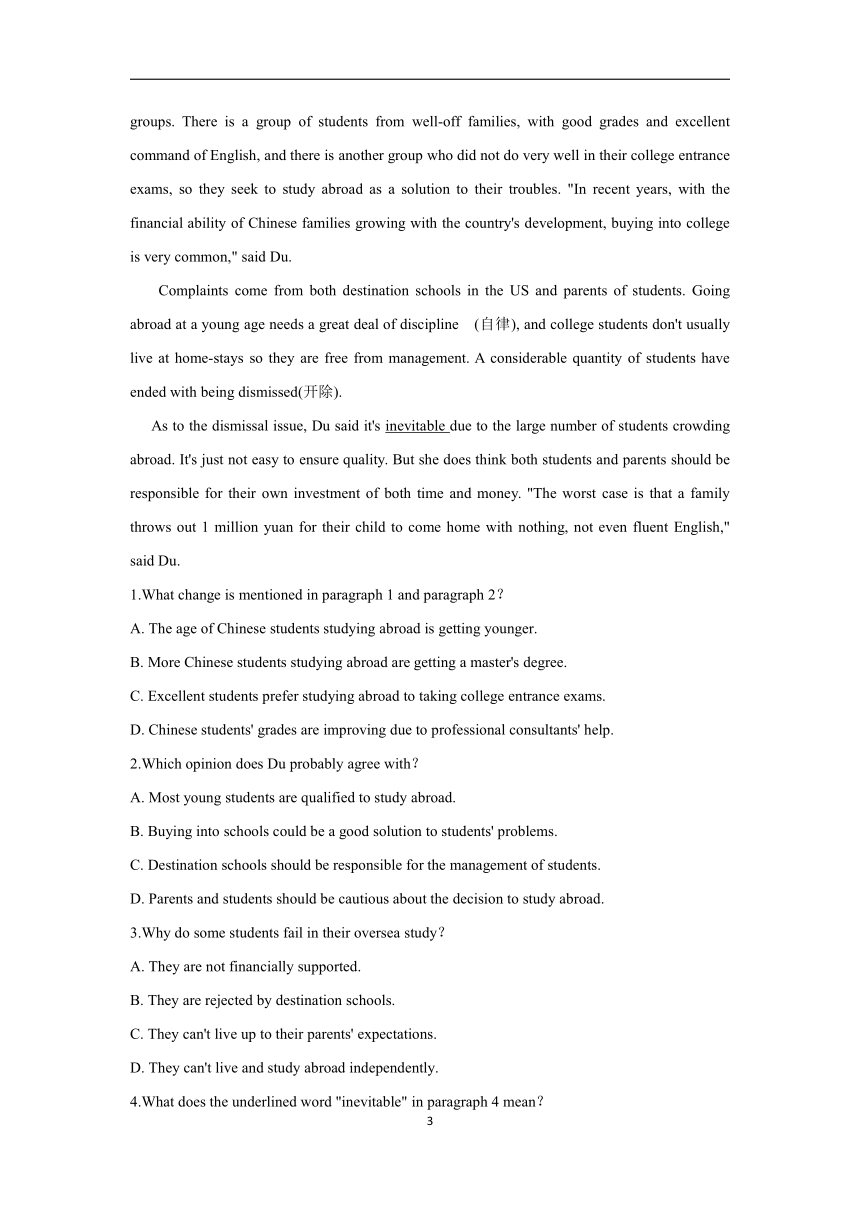 groups. There is a group of students from well-off families, with good grades and excellent command of English, and there is another group who did not do very well in their college entrance exams, so they seek to study abroad as a solution to their troubles. "In recent years, with the financial ability of Chinese families growing with the country's development, buying into college is very common," said Du.

Complaints come from both destination schools in the US and parents of students. Going abroad at a young age needs a great deal of discipline (自律), and college students don't usually live at home-stays so they are free from management. A considerable quantity of students have ended with being dismissed(开除).

As to the dismissal issue, Du said it's inevitable due to the large number of students crowding abroad. It's just not easy to ensure quality. But she does think both students and parents should be responsible for their own investment of both time and money. "The worst case is that a family throws out 1 million yuan for their child to come home with nothing, not even fluent English," said Du.

1.What change is mentioned in paragraph 1 and paragraph 2？

A. The age of Chinese students studying abroad is getting younger.

B. More Chinese students studying abroad are getting a master's degree.

C. Excellent students prefer studying abroad to taking college entrance exams.

D. Chinese students' grades are improving due to professional consultants' help.

2.Which opinion does Du probably agree with？

A. Most young students are qualified to study abroad.

B. Buying into schools could be a good solution to students' problems.

C. Destination schools should be responsible for the management of students.

D. Parents and students should be cautious about the decision to study abroad.

3.Why do some students fail in their oversea study？

A. They are not financially supported.

B. They are rejected by destination schools.

C. They can't live up to their parents' expectations.

D. They can't live and study abroad independently.

4.What does the underlined word "inevitable" in paragraph 4 mean？

3